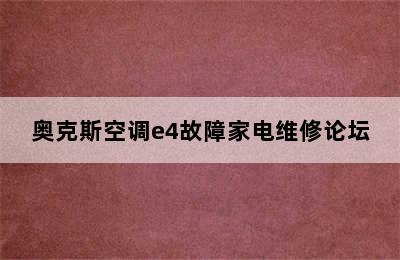 奥克斯空调e4故障家电维修论坛